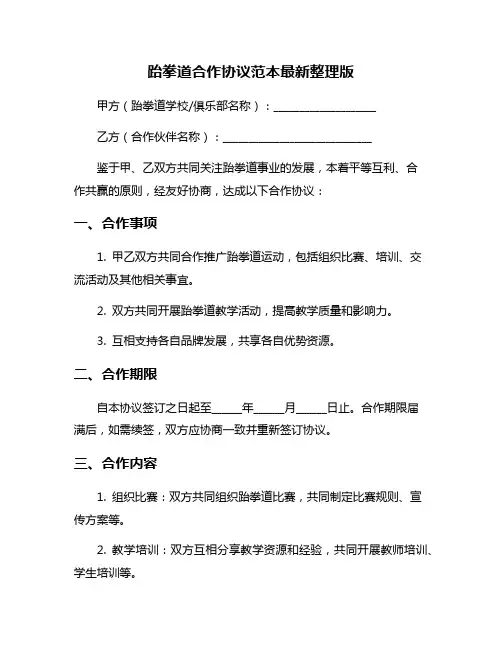 跆拳道合作协议范本最新整理版

甲方（跆拳道学校/俱乐部名称）：____________________

乙方（合作伙伴名称）：____________________________

鉴于甲、乙双方共同关注跆拳道事业的发展，本着平等互利、合作共赢的原则，经友好协商，达成以下合作协议：

一、合作事项

1. 甲乙双方共同合作推广跆拳道运动，包括组织比赛、培训、交流活动及其他相关事宜。

2. 双方共同开展跆拳道教学活动，提高教学质量和影响力。

3. 互相支持各自品牌发展，共享各自优势资源。

二、合作期限

自本协议签订之日起至_____年_____月_____日止。合作期限届满后，如需续签，双方应协商一致并重新签订协议。

三、合作内容

1. 组织比赛：双方共同组织跆拳道比赛，共同制定比赛规则、宣传方案等。

2. 教学培训：双方互相分享教学资源和经验，共同开展教师培训、学生培训等。